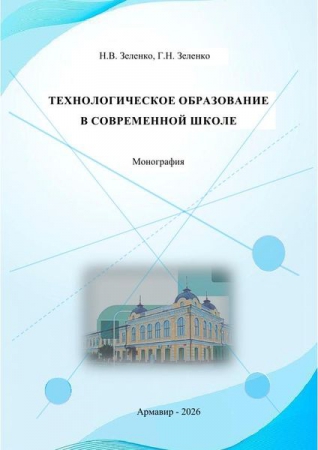 Н.В. Зеленко, Г.Н. Зеленко

ТЕХНОЛОГИЧЕСКОЕ ОБРАЗОВАНИЕ В СОВРЕМЕННОЙ ШКОЛЕ

Монография

Армавир - 2026